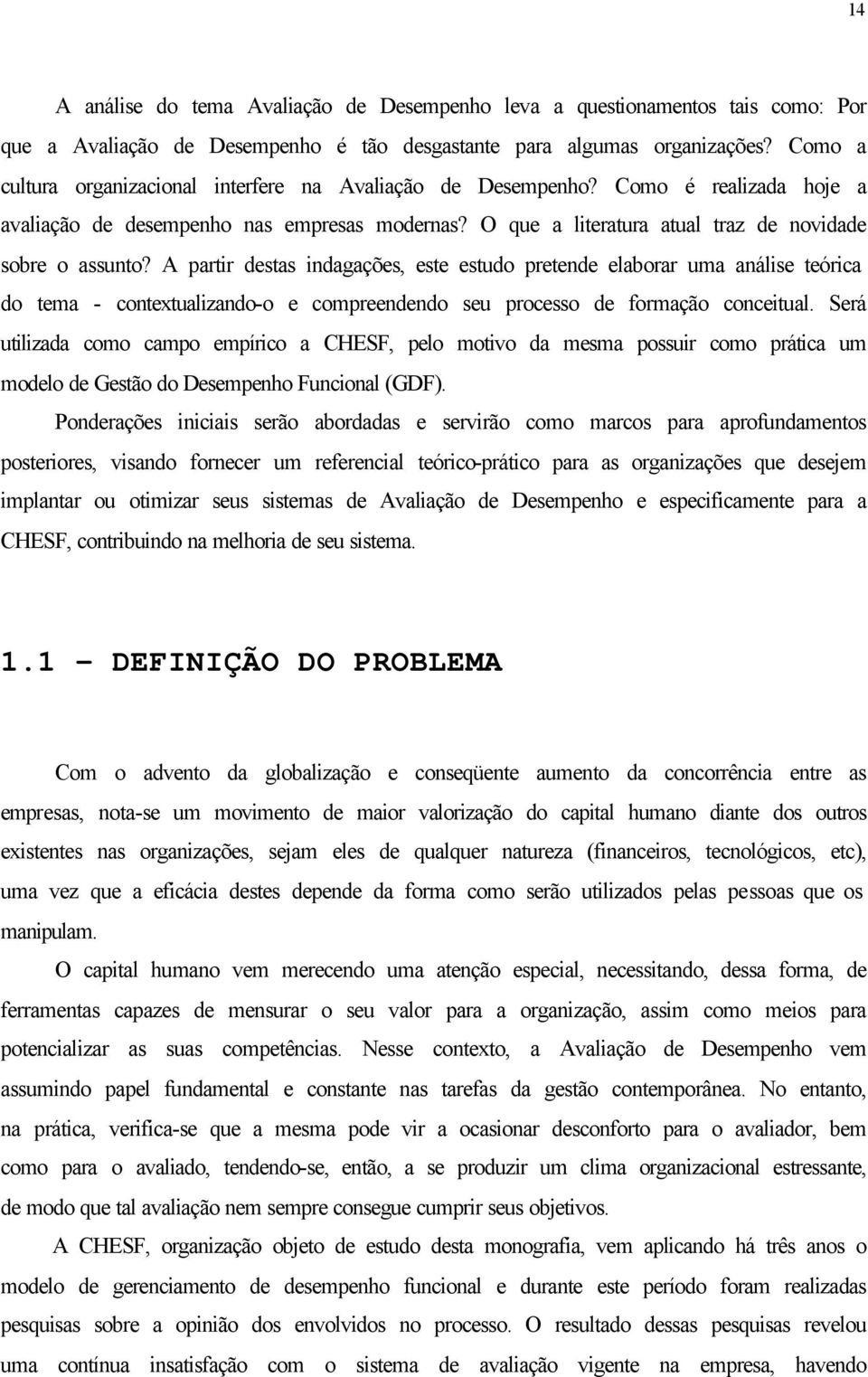 14

A análise do tema Avaliação de Desempenho leva a questionamentos tais como: Por que a Avaliação de Desempenho é tão desgastante para algumas organizações? Como a cultura organizacional interfere na Avaliação de Desempenho? Como é realizada hoje a avaliação de desempenho nas empresas modernas? O que a literatura atual traz de novidade sobre o assunto? A partir destas indagações, este estudo pretende elaborar uma análise teórica do tema - contextualizando-o e compreendendo seu processo de formação conceitual. Será utilizada como campo empírico a CHESF, pelo motivo da mesma possuir como prática um modelo de Gestão do Desempenho Funcional (GDF).

Ponderações iniciais serão abordadas e servirão como marcos para aprofundamentos posteriores, visando fornecer um referencial teórico-prático para as organizações que desejem implantar ou otimizar seus sistemas de Avaliação de Desempenho e especificamente para a CHESF, contribuindo na melhoria de seu sistema.

1.1 – DEFINIÇÃO DO PROBLEMA

Com o advento da globalização e conseqüente aumento da concorrência entre as empresas, nota-se um movimento de maior valorização do capital humano diante dos outros existentes nas organizações, sejam eles de qualquer natureza (financeiros, tecnológicos, etc), uma vez que a eficácia destes depende da forma como serão utilizados pelas pessoas que os manipulam.

O capital humano vem merecendo uma atenção especial, necessitando, dessa forma, de ferramentas capazes de mensurar o seu valor para a organização, assim como meios para potencializar as suas competências. Nesse contexto, a Avaliação de Desempenho vem assumindo papel fundamental e constante nas tarefas da gestão contemporânea. No entanto, na prática, verifica-se que a mesma pode vir a ocasionar desconforto para o avaliador, bem como para o avaliado, tendendo-se, então, a se produzir um clima organizacional estressante, de modo que tal avaliação nem sempre consegue cumprir seus objetivos.

A CHESF, organização objeto de estudo desta monografia, vem aplicando há três anos o modelo de gerenciamento de desempenho funcional e durante este período foram realizadas pesquisas sobre a opinião dos envolvidos no processo. O resultado dessas pesquisas revelou uma contínua insatisfação com o sistema de avaliação vigente na empresa, havendo